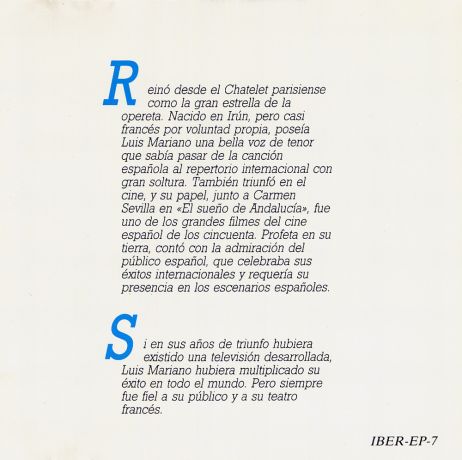 Reinó desde el Chatelet parisiense como la gran estrella de la opereta. Nacido en Irún, pero casi francés por voluntad propia, poseía Luis Mariano una bella voz de tenor que sabía pasar de la canción española al repertorio internacional con gran soltura. También triunfó en el cine, y su papel, junto a Carmen Sevilla en «El sueño de Andalucía», fue uno de los grandes filmes del cine español de los cincuenta. Profeta en su tierra, contó con la admiración del público español, que celebraba sus éxitos internacionales y requería su presencia en los escenarios españoles.

Si en sus años de triunfo hubiera existido una televisión desarrollada, Luis Mariano hubiera multiplicado su éxito en todo el mundo. Pero siempre fue fiel a su público y a su teatro francés.

IBER-EP-7